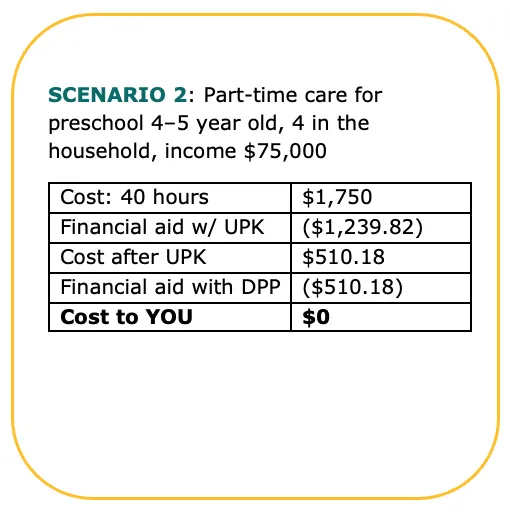 SCENARIO 2: Part-time care for preschool 4–5 year old, 4 in the household, income $75,000

| Cost: 40 hours | $1,750 |
|---|---|
| Financial aid w/ UPK | ($1,239.82) |
| Cost after UPK | $510.18 |
| Financial aid with DPP | ($510.18) |
| Cost to YOU | $0 |